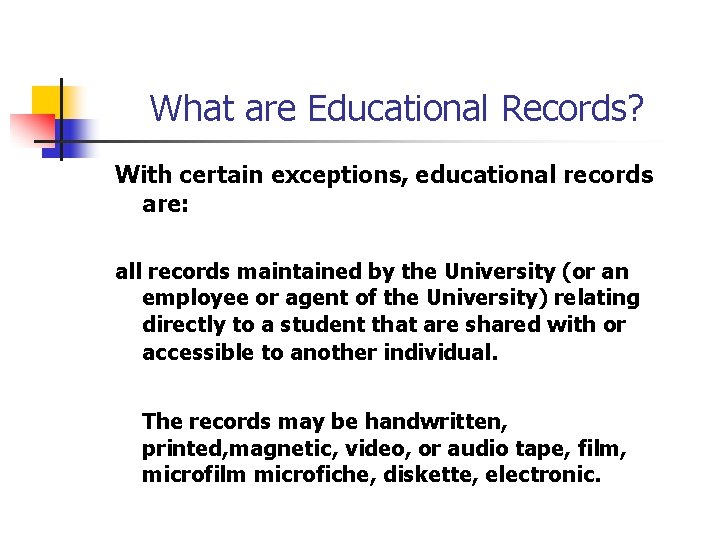 What are Educational Records?

With certain exceptions, educational records are:

all records maintained by the University (or an employee or agent of the University) relating directly to a student that are shared with or accessible to another individual.

The records may be handwritten, printed,magnetic, video, or audio tape, film, microfilm microfiche, diskette, electronic.